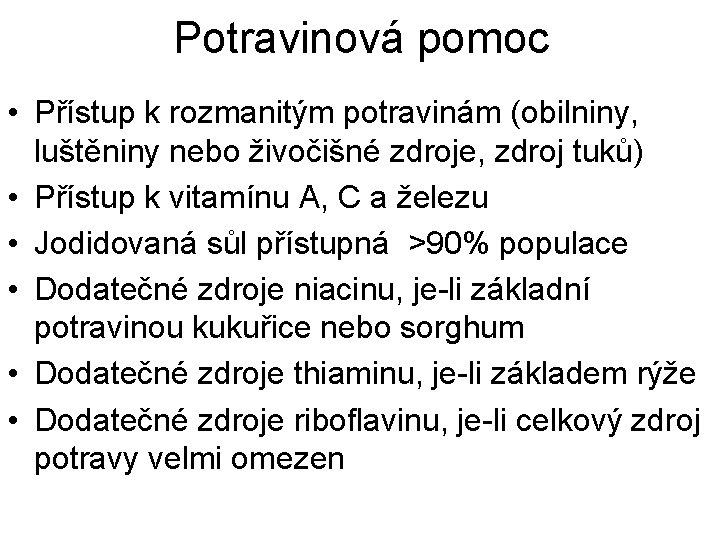 Potravinová pomoc

• Přístup k rozmanitým potravinám (obilniny, luštěniny nebo živočišné zdroje, zdroj tuků)
• Přístup k vitamínu A, C a železu
• Jodidovaná sůl přístupná >90% populace
• Dodatečné zdroje niacinu, je-li základní potravinou kukuřice nebo sorghum
• Dodatečné zdroje thiaminu, je-li základem rýže
• Dodatečné zdroje riboflavinu, je-li celkový zdroj potravy velmi omezen